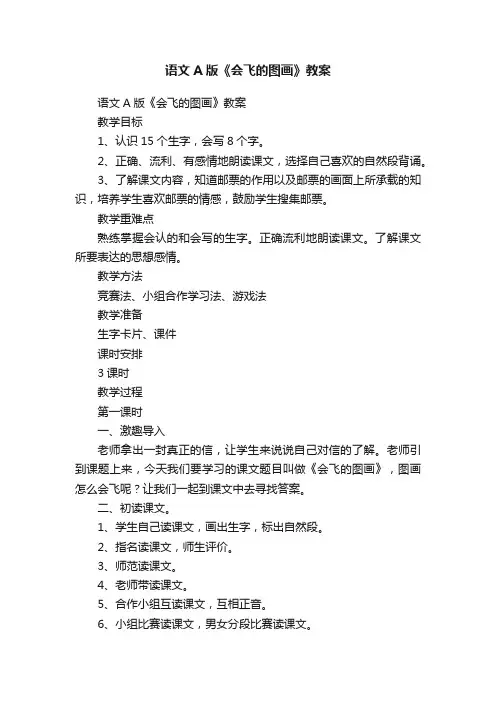 语文A版《会飞的图画》教案

语文A版《会飞的图画》教案

教学目标

1、认识15个生字，会写8个字。

2、正确、流利、有感情地朗读课文，选择自己喜欢的自然段背诵。

3、了解课文内容，知道邮票的作用以及邮票的画面上所承载的知识，培养学生喜欢邮票的情感，鼓励学生搜集邮票。

教学重难点

熟练掌握会认的和会写的生字。正确流利地朗读课文。了解课文所要表达的思想感情。

教学方法

竞赛法、小组合作学习法、游戏法

教学准备

生字卡片、课件

课时安排

3课时

教学过程

第一课时

一、激趣导入

老师拿出一封真正的信，让学生来说说自己对信的了解。老师引到课题上来，今天我们要学习的课文题目叫做《会飞的图画》，图画怎么会飞呢？让我们一起到课文中去寻找答案。

二、初读课文。

1、学生自己读课文，画出生字，标出自然段。

2、指名读课文，师生评价。

3、师范读课文。

4、老师带读课文。

5、合作小组互读课文，互相正音。

6、小组比赛读课文，男女分段比赛读课文。